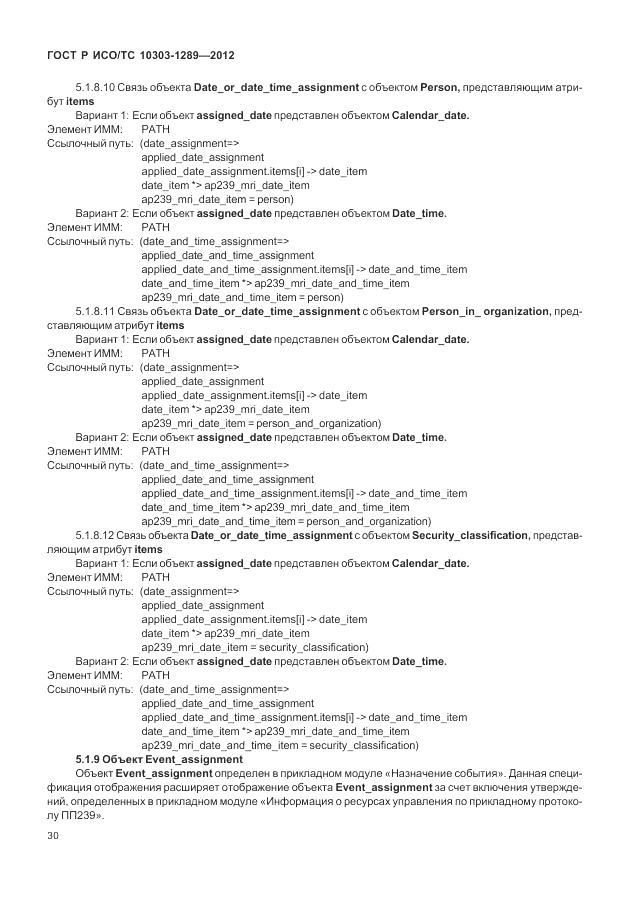 ГОСТ Р ИСО/ТС 10303-1289—2012

5.1.8.10 Связь объекта Date_or_date_time_assignment с объектом Person, представляющим атрибут items

Вариант 1: Если объект assigned_date представлен объектом Calendar_date.
Элемент ИММ: PATH
Ссылочный путь: (date_assignment=>
applied_date_assignment
applied_date_assignment.items[i] -> date_item
date_item *> ap239_mri_date_item
ap239_mri_date_item = person)

Вариант 2: Если объект assigned_date представлен объектом Date_time.
Элемент ИММ: PATH
Ссылочный путь: (date_and_time_assignment=>
applied_date_and_time_assignment
applied_date_and_time_assignment.items[i] -> date_and_time_item
date_and_time_item *> ap239_mri_date_and_time_item
ap239_mri_date_and_time_item = person)

5.1.8.11 Связь объекта Date_or_date_time_assignment с объектом Person_in_ organization, представляющим атрибут items

Вариант 1: Если объект assigned_date представлен объектом Calendar_date.
Элемент ИММ: PATH
Ссылочный путь: (date_assignment=>
applied_date_assignment
applied_date_assignment.items[i] -> date_item
date_item *> ap239_mri_date_item
ap239_mri_date_item = person_and_organization)

Вариант 2: Если объект assigned_date представлен объектом Date_time.
Элемент ИММ: PATH
Ссылочный путь: (date_and_time_assignment=>
applied_date_and_time_assignment
applied_date_and_time_assignment.items[i] -> date_and_time_item
date_and_time_item *> ap239_mri_date_and_time_item
ap239_mri_date_and_time_item = person_and_organization)

5.1.8.12 Связь объекта Date_or_date_time_assignment с объектом Security_classification, представляющим атрибут items

Вариант 1: Если объект assigned_date представлен объектом Calendar_date.
Элемент ИММ: PATH
Ссылочный путь: (date_assignment=>
applied_date_assignment
applied_date_assignment.items[i] -> date_item
date_item *> ap239_mri_date_item
ap239_mri_date_item = security_classification)

Вариант 2: Если объект assigned_date представлен объектом Date_time.
Элемент ИММ: PATH
Ссылочный путь: (date_and_time_assignment=>
applied_date_and_time_assignment
applied_date_and_time_assignment.items[i] -> date_and_time_item
date_and_time_item *> ap239_mri_date_and_time_item
ap239_mri_date_and_time_item = security_classification)

5.1.9 Объект Event_assignment

Объект Event_assignment определен в прикладном модуле «Назначение события». Данная спецификация отображения расширяет отображение объекта Event_assignment за счет включения утверждений, определенных в прикладном модуле «Информация о ресурсах управления по прикладному протоколу ПП239».

30